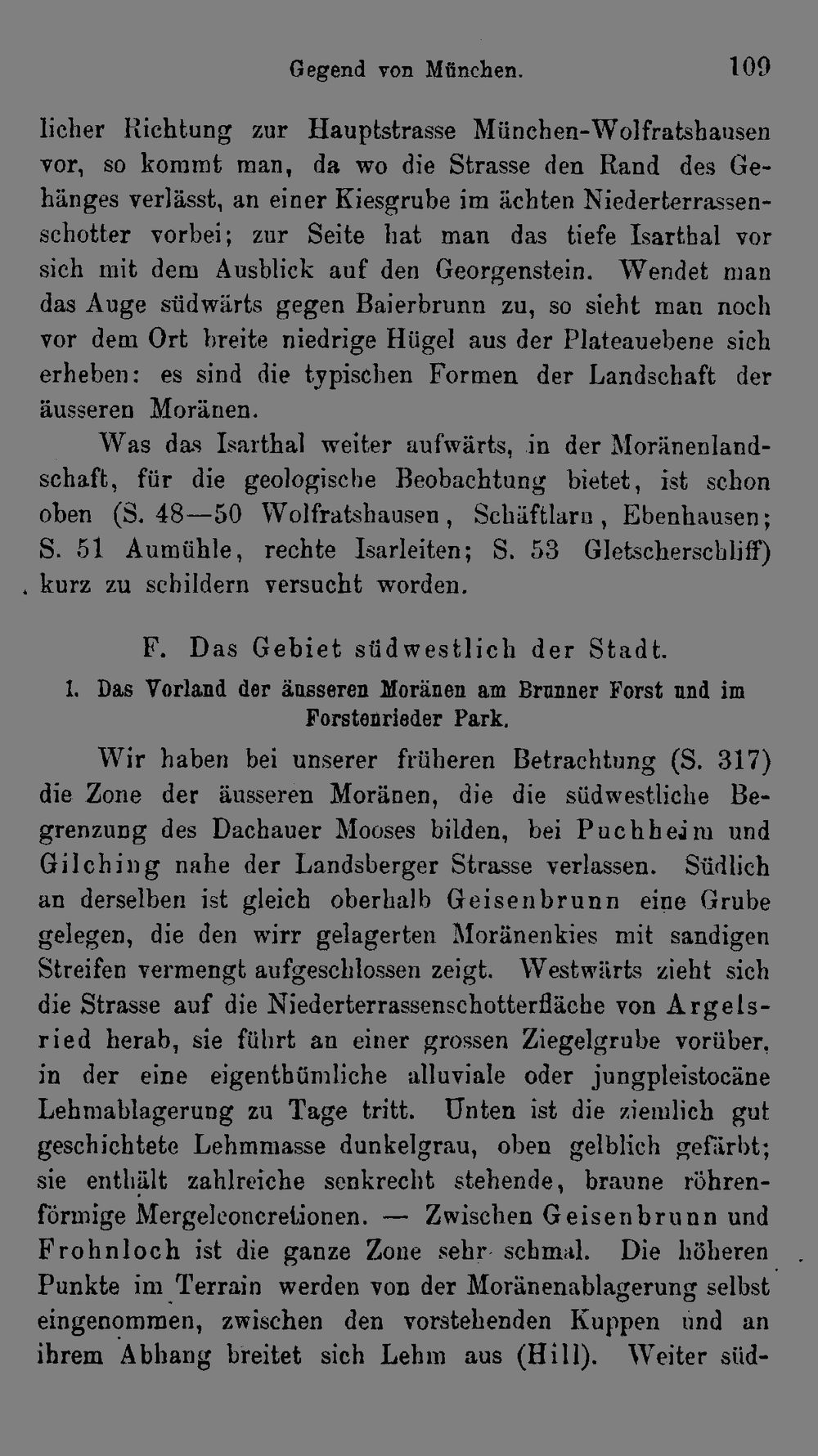 Gegend von München. 109

licher Richtung zur Hauptstrasse München-Wolfratshausen vor, so kommt man, da wo die Strasse den Rand des Gehänges verlässt, an einer Kiesgrube im ächten Niederterrassenschotter vorbei; zur Seite hat man das tiefe Isarthal vor sich mit dem Ausblick auf den Georgenstein. Wendet man das Auge südwärts gegen Baierbrunn zu, so sieht man noch vor dem Ort breite niedrige Hügel aus der Plateauebene sich erheben: es sind die typischen Formen der Landschaft der äusseren Moränen.

Was das Isarthal weiter aufwärts, in der Moränenlandschaft, für die geologische Beobachtung bietet, ist schon oben (S. 48—50 Wolfratshausen, Schäftlarn, Ebenhausen; S. 51 Aumühle, rechte Isarleiten; S. 53 Gletscherschliff) kurz zu schildern versucht worden.

F. Das Gebiet südwestlich der Stadt.

1. Das Vorland der äusseren Moränen am Brunner Forst und im Forstenrieder Park.

Wir haben bei unserer früheren Betrachtung (S. 317) die Zone der äusseren Moränen, die die südwestliche Begrenzung des Dachauer Mooses bilden, bei Puchheim und Gilching nahe der Landsberger Strasse verlassen. Südlich an derselben ist gleich oberhalb Geisenbrunn eine Grube gelegen, die den wirr gelagerten Moränenkies mit sandigen Streifen vermengt aufgeschlossen zeigt. Westwärts zieht sich die Strasse auf die Niederterrassenschotterfläche von Argelsried herab, sie führt an einer grossen Ziegelgrube vorüber, in der eine eigenthümliche alluviale oder jungpleistocäne Lehmablagerung zu Tage tritt. Unten ist die ziemlich gut geschichtete Lehmmasse dunkelgrau, oben gelblich gefärbt; sie enthält zahlreiche senkrecht stehende, braune röhrenförmige Mergelconcretionen. — Zwischen Geisenbrunn und Frohnloch ist die ganze Zone sehr schmal. Die höheren Punkte im Terrain werden von der Moränenablagerung selbst eingenommen, zwischen den vorstehenden Kuppen und an ihrem Abhang breitet sich Lehm aus (Hill). Weiter süd-